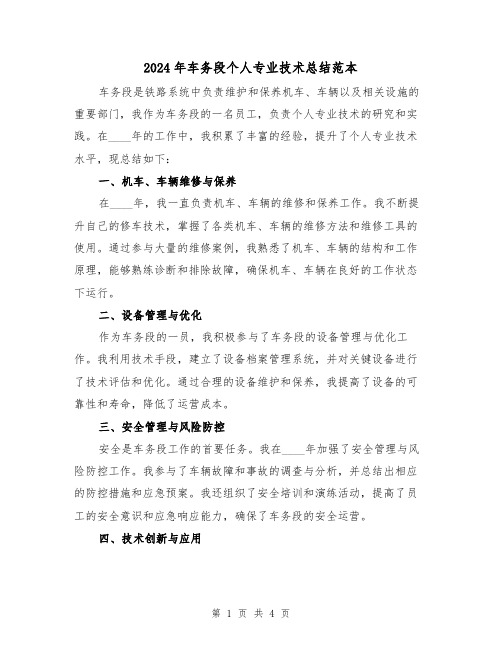 2024年车务段个人专业技术总结范本

车务段是铁路系统中负责维护和保养机车、车辆以及相关设施的重要部门，我作为车务段的一名员工，负责个人专业技术的研究和实践。在____年的工作中，我积累了丰富的经验，提升了个人专业技术水平，现总结如下：

一、机车、车辆维修与保养

在____年，我一直负责机车、车辆的维修和保养工作。我不断提升自己的修车技术，掌握了各类机车、车辆的维修方法和维修工具的使用。通过参与大量的维修案例，我熟悉了机车、车辆的结构和工作原理，能够熟练诊断和排除故障，确保机车、车辆在良好的工作状态下运行。

二、设备管理与优化

作为车务段的一员，我积极参与了车务段的设备管理与优化工作。我利用技术手段，建立了设备档案管理系统，并对关键设备进行了技术评估和优化。通过合理的设备维护和保养，我提高了设备的可靠性和寿命，降低了运营成本。

三、安全管理与风险防控

安全是车务段工作的首要任务。我在____年加强了安全管理与风险防控工作。我参与了车辆故障和事故的调查与分析，并总结出相应的防控措施和应急预案。我还组织了安全培训和演练活动，提高了员工的安全意识和应急响应能力，确保了车务段的安全运营。

四、技术创新与应用

第 1 页 共 4 页